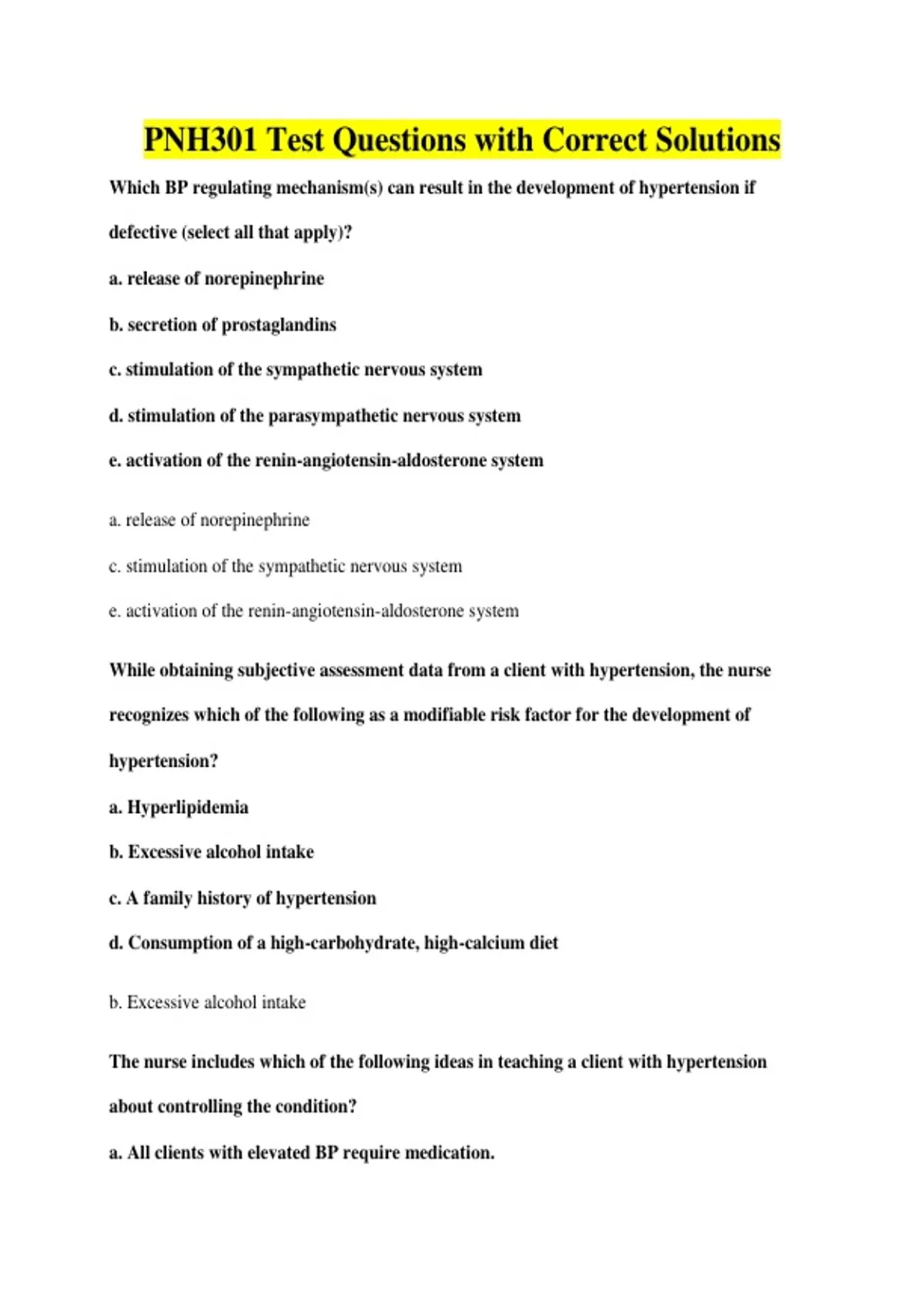 PNH301 Test Questions with Correct Solutions

Which BP regulating mechanism(s) can result in the development of hypertension if defective (select all that apply)?

a. release of norepinephrine

b. secretion of prostaglandins

c. stimulation of the sympathetic nervous system

d. stimulation of the parasympathetic nervous system

e. activation of the renin-angiotensin-aldosterone system

a. release of norepinephrine

c. stimulation of the sympathetic nervous system

e. activation of the renin-angiotensin-aldosterone system

While obtaining subjective assessment data from a client with hypertension, the nurse recognizes which of the following as a modifiable risk factor for the development of hypertension?

a. Hyperlipidemia

b. Excessive alcohol intake

c. A family history of hypertension

d. Consumption of a high-carbohydrate, high-calcium diet

b. Excessive alcohol intake

The nurse includes which of the following ideas in teaching a client with hypertension about controlling the condition?

a. All clients with elevated BP require medication.